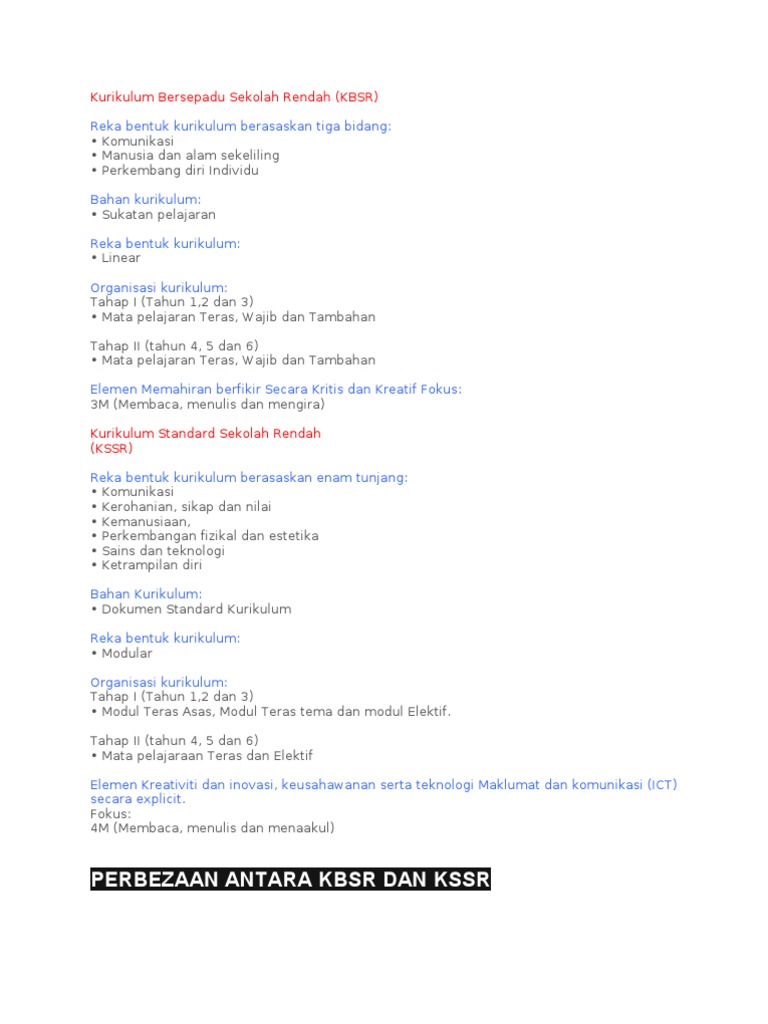 Kurikulum Bersepadu Sekolah Rendah (KBSR)

Reka bentuk kurikulum berasaskan tiga bidang:
• Komunikasi
• Manusia dan alam sekeliling
• Perkembang diri Individu

Bahan kurikulum:
• Sukatan pelajaran

Reka bentuk kurikulum:
• Linear

Organisasi kurikulum:
Tahap I (Tahun 1,2 dan 3)
• Mata pelajaran Teras, Wajib dan Tambahan

Tahap II (tahun 4, 5 dan 6)
• Mata pelajaran Teras, Wajib dan Tambahan

Elemen Memahiran berfikir Secara Kritis dan Kreatif Fokus:
3M (Membaca, menulis dan mengira)

Kurikulum Standard Sekolah Rendah
(KSSR)

Reka bentuk kurikulum berasaskan enam tunjang:
• Komunikasi
• Kerohanian, sikap dan nilai
• Kemanusiaan,
• Perkembangan fizikal dan estetika
• Sains dan teknologi
• Ketrampilan diri

Bahan Kurikulum:
• Dokumen Standard Kurikulum

Reka bentuk kurikulum:
• Modular

Organisasi kurikulum:
Tahap I (Tahun 1,2 dan 3)
• Modul Teras Asas, Modul Teras tema dan modul Elektif.

Tahap II (tahun 4, 5 dan 6)
• Mata pelajaraan Teras dan Elektif

Elemen Kreativiti dan inovasi, keusahawanan serta teknologi Maklumat dan komunikasi (ICT) secara explicit.
Fokus:
4M (Membaca, menulis dan menaakul)

PERBEZAAN ANTARA KBSR DAN KSSR